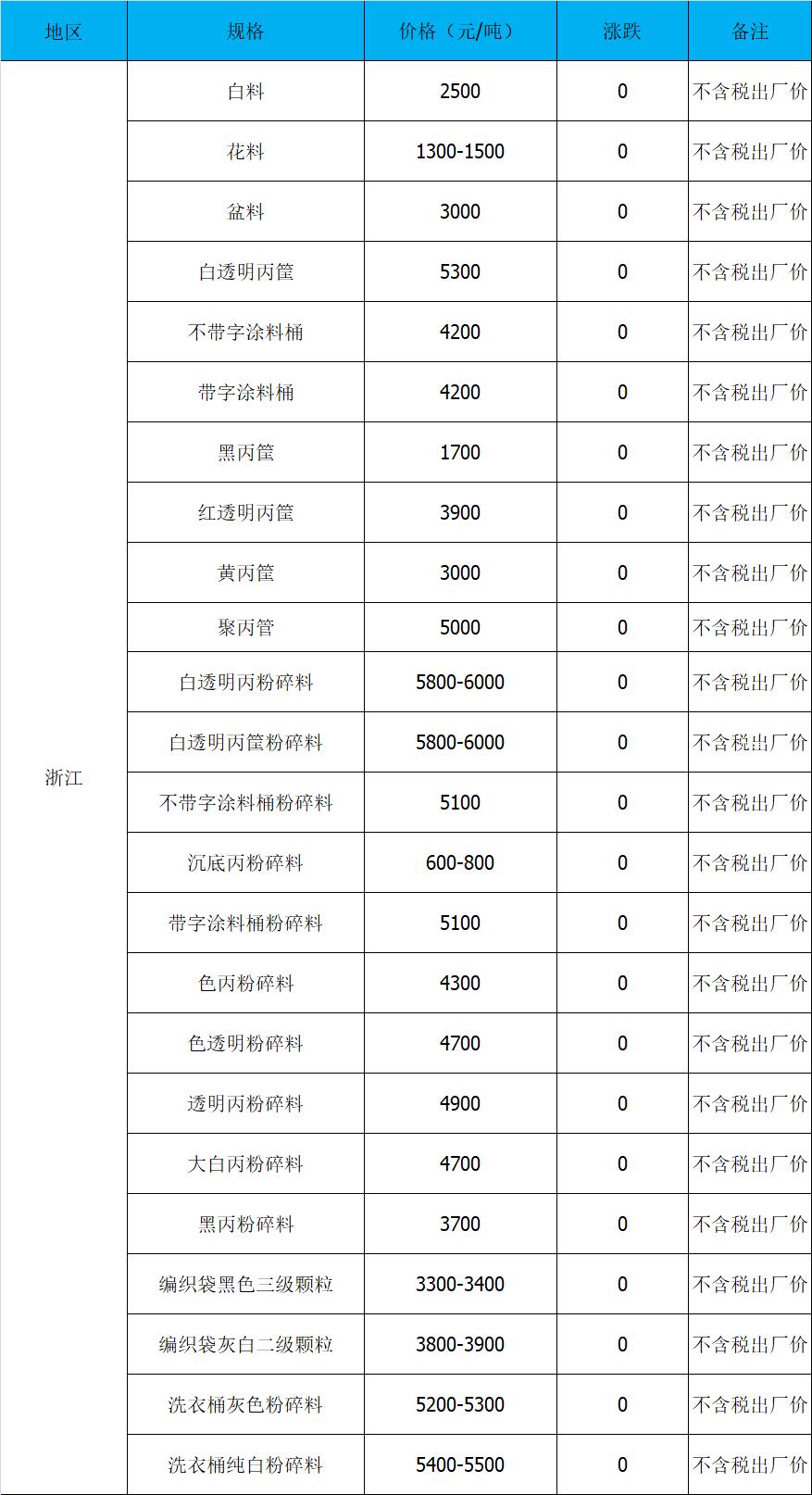 | 地区 | 规格 | 价格（元/吨） | 涨跌 | 备注 |
|---|---|---|---|---|
| 浙江 | 白料 | 2500 | 0 | 不含税出厂价 |
| | 花料 | 1300-1500 | 0 | 不含税出厂价 |
| | 盆料 | 3000 | 0 | 不含税出厂价 |
| | 白透明丙筐 | 5300 | 0 | 不含税出厂价 |
| | 不带字涂料桶 | 4200 | 0 | 不含税出厂价 |
| | 带字涂料桶 | 4200 | 0 | 不含税出厂价 |
| | 黑丙筐 | 1700 | 0 | 不含税出厂价 |
| | 红透明丙筐 | 3900 | 0 | 不含税出厂价 |
| | 黄丙筐 | 3000 | 0 | 不含税出厂价 |
| | 聚丙管 | 5000 | 0 | 不含税出厂价 |
| | 白透明丙粉碎料 | 5800-6000 | 0 | 不含税出厂价 |
| | 白透明丙筐粉碎料 | 5800-6000 | 0 | 不含税出厂价 |
| | 不带字涂料桶粉碎料 | 5100 | 0 | 不含税出厂价 |
| | 沉底丙粉碎料 | 600-800 | 0 | 不含税出厂价 |
| | 带字涂料桶粉碎料 | 5100 | 0 | 不含税出厂价 |
| | 色丙粉碎料 | 4300 | 0 | 不含税出厂价 |
| | 色透明粉碎料 | 4700 | 0 | 不含税出厂价 |
| | 透明丙粉碎料 | 4900 | 0 | 不含税出厂价 |
| | 大白丙粉碎料 | 4700 | 0 | 不含税出厂价 |
| | 黑丙粉碎料 | 3700 | 0 | 不含税出厂价 |
| | 编织袋黑色三级颗粒 | 3300-3400 | 0 | 不含税出厂价 |
| | 编织袋灰白二级颗粒 | 3800-3900 | 0 | 不含税出厂价 |
| | 洗衣桶灰色粉碎料 | 5200-5300 | 0 | 不含税出厂价 |
| | 洗衣桶纯白粉碎料 | 5400-5500 | 0 | 不含税出厂价 |